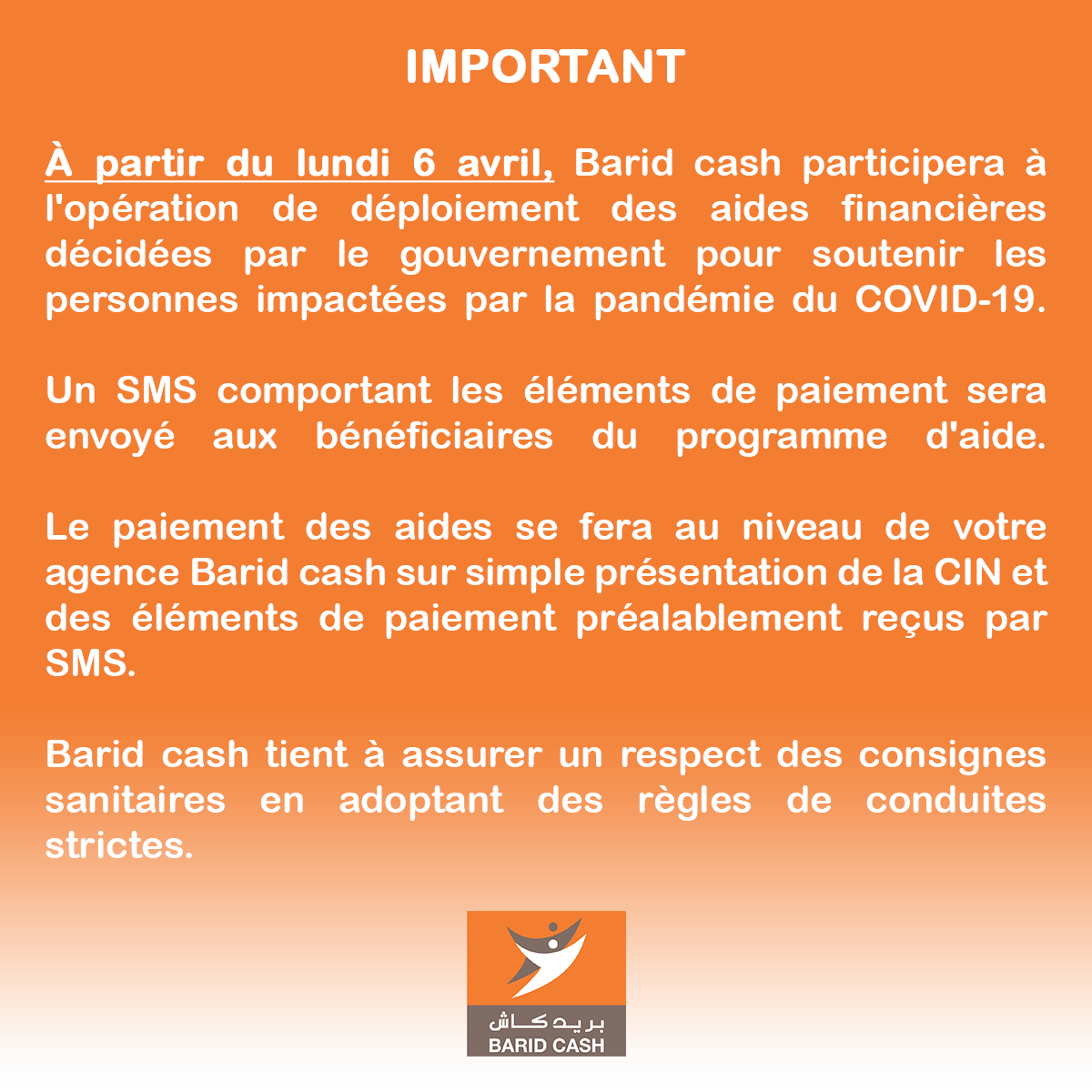 IMPORTANT

À partir du lundi 6 avril, Barid cash participera à l'opération de déploiement des aides financières décidées par le gouvernement pour soutenir les personnes impactées par la pandémie du COVID-19.

Un SMS comportant les éléments de paiement sera envoyé aux bénéficiaires du programme d'aide.

Le paiement des aides se fera au niveau de votre agence Barid cash sur simple présentation de la CIN et des éléments de paiement préalablement reçus par SMS.

Barid cash tient à assurer un respect des consignes sanitaires en adoptant des règles de conduites strictes.

بريد كاش
BARID CASH